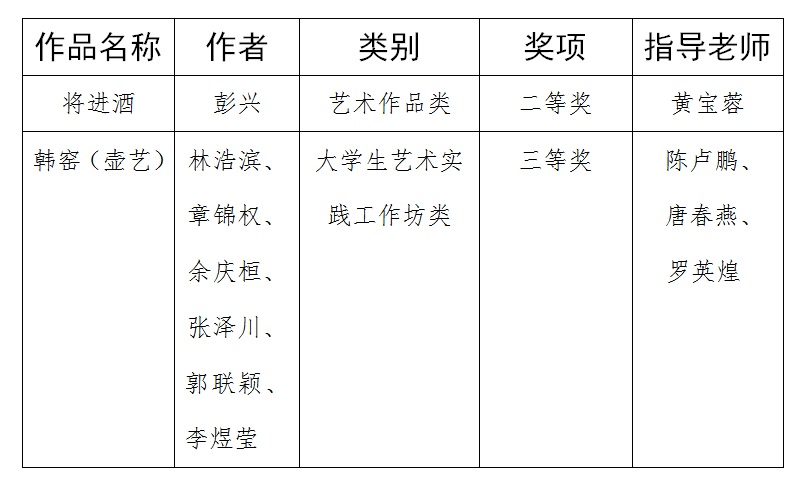 | 作品名称 | 作者 | 类别 | 奖项 | 指导老师 |
|---|---|---|---|---|
| 将进酒 | 彭兴 | 艺术作品类 | 二等奖 | 黄宝蓉 |
| 韩窑（壶艺） | 林浩滨、章锦权、余庆桓、张泽川、郭联颖、李煜莹 | 大学生艺术实践工作坊类 | 三等奖 | 陈卢鹏、唐春燕、罗英煌 |